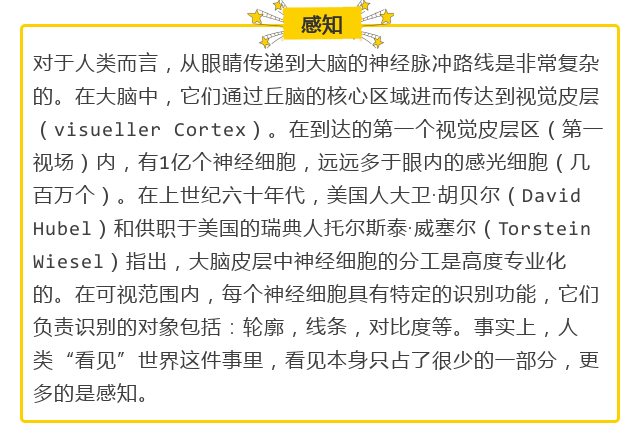 感知

对于人类而言，从眼睛传递到大脑的神经脉冲路线是非常复杂的。在大脑中，它们通过丘脑的核心区域进而传达到视觉皮层（visueller Cortex）。在到达的第一个视觉皮层区（第一视场）内，有1亿个神经细胞，远远多于眼内的感光细胞（几百万个）。在上世纪六十年代，美国人大卫·胡贝尔（David Hubel）和供职于美国的瑞典人托尔斯泰·威塞尔（Torstein Wiesel）指出，大脑皮层中神经细胞的分工是高度专业化的。在可视范围内，每个神经细胞具有特定的识别功能，它们负责识别的对象包括：轮廓，线条，对比度等。事实上，人类“看见”世界这件事里，看见本身只占了很少的一部分，更多的是感知。